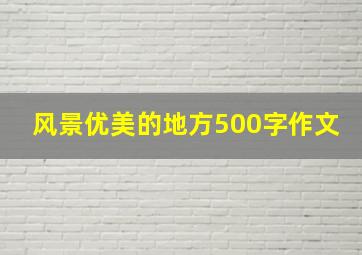 风景优美的地方500字作文